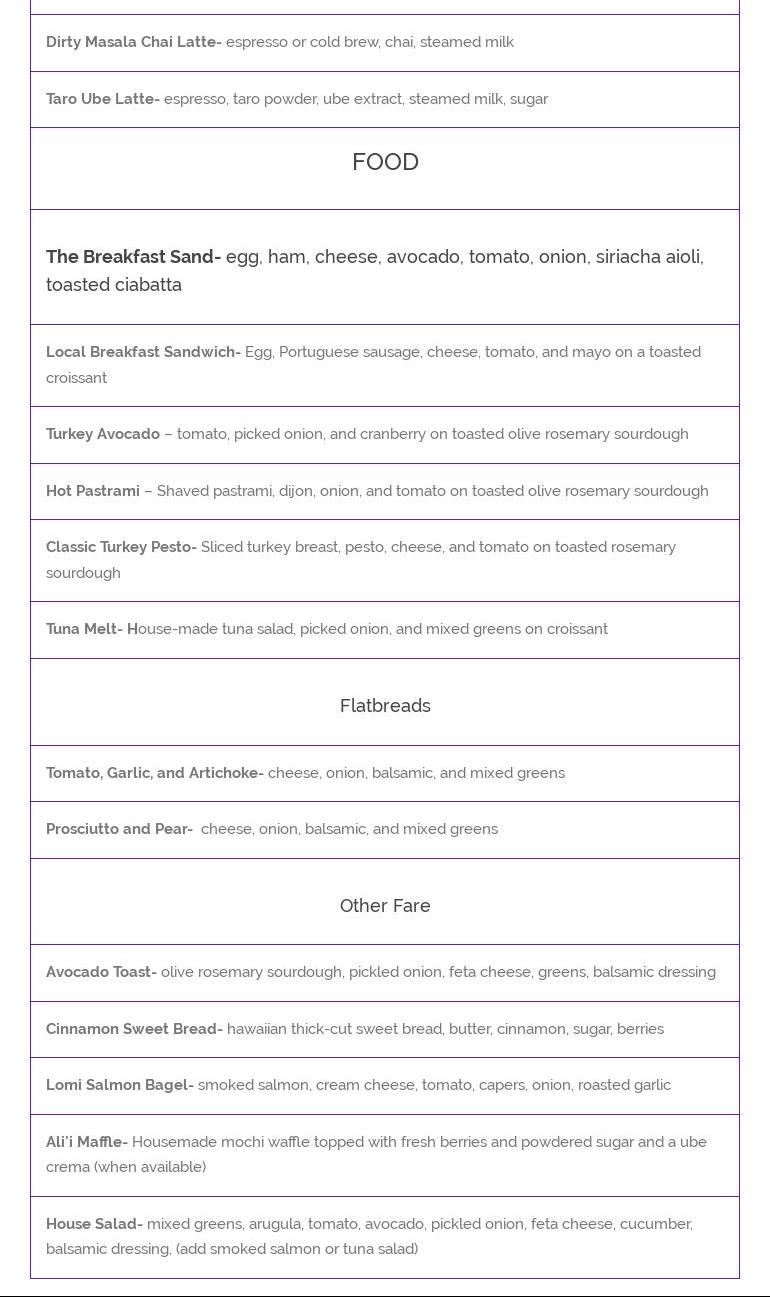 Dirty Masala Chai Latte- espresso or cold brew, chai, steamed milk

Taro Ube Latte- espresso, taro powder, ube extract, steamed milk, sugar

FOOD

The Breakfast Sand- egg, ham, cheese, avocado, tomato, onion, siriacha aioli, toasted ciabatta

Local Breakfast Sandwich- Egg, Portuguese sausage, cheese, tomato, and mayo on a toasted croissant

Turkey Avocado – tomato, picked onion, and cranberry on toasted olive rosemary sourdough

Hot Pastrami – Shaved pastrami, dijon, onion, and tomato on toasted olive rosemary sourdough

Classic Turkey Pesto- Sliced turkey breast, pesto, cheese, and tomato on toasted rosemary sourdough

Tuna Melt- House-made tuna salad, picked onion, and mixed greens on croissant

Flatbreads

Tomato, Garlic, and Artichoke- cheese, onion, balsamic, and mixed greens

Prosciutto and Pear- cheese, onion, balsamic, and mixed greens

Other Fare

Avocado Toast- olive rosemary sourdough, pickled onion, feta cheese, greens, balsamic dressing

Cinnamon Sweet Bread- hawaiian thick-cut sweet bread, butter, cinnamon, sugar, berries

Lomi Salmon Bagel- smoked salmon, cream cheese, tomato, capers, onion, roasted garlic

Ali'i Maffle- Housemade mochi waffle topped with fresh berries and powdered sugar and a ube crema (when available)

House Salad- mixed greens, arugula, tomato, avocado, pickled onion, feta cheese, cucumber, balsamic dressing, (add smoked salmon or tuna salad)